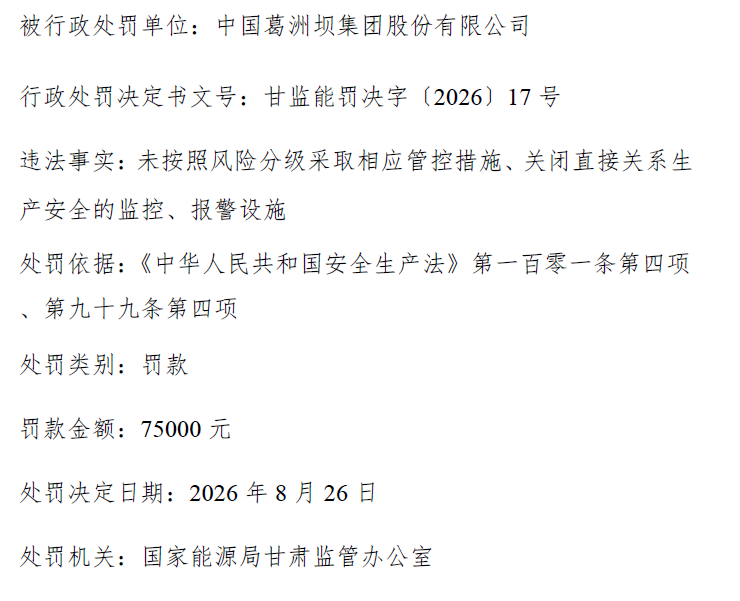 被行政处罚单位：中国葛洲坝集团股份有限公司

行政处罚决定书文号：甘监能罚决字〔2026〕17号

违法事实：未按照风险分级采取相应管控措施、关闭直接关系生产安全的监控、报警设施

处罚依据：《中华人民共和国安全生产法》第一百零一条第四项、第九十九条第四项

处罚类别：罚款

罚款金额：75000元

处罚决定日期：2026年8月26日

处罚机关：国家能源局甘肃监管办公室